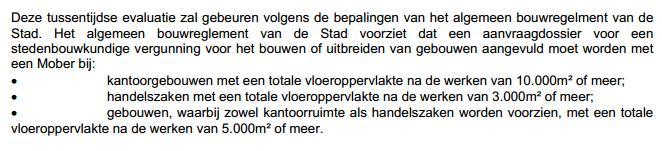 Deze tussentijdse evaluatie zal gebeuren volgens de bepalingen van het algemeen bouwregelment van de Stad. Het algemeen bouwreglement van de Stad voorziet dat een aanvraagdossier voor een stedenbouwkundige vergunning voor het bouwen of uitbreiden van gebouwen aangevuld moet worden met een Mober bij:

• kantoorgebouwen met een totale vloeroppervlakte na de werken van 10.000m² of meer;
• handelszaken met een totale vloeroppervlakte na de werken van 3.000m² of meer;
• gebouwen, waarbij zowel kantoorruimte als handelszaken worden voorzien, met een totale vloeroppervlakte na de werken van 5.000m² of meer.